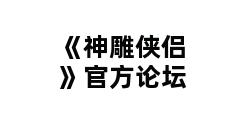 《神雕侠侣》官方论坛